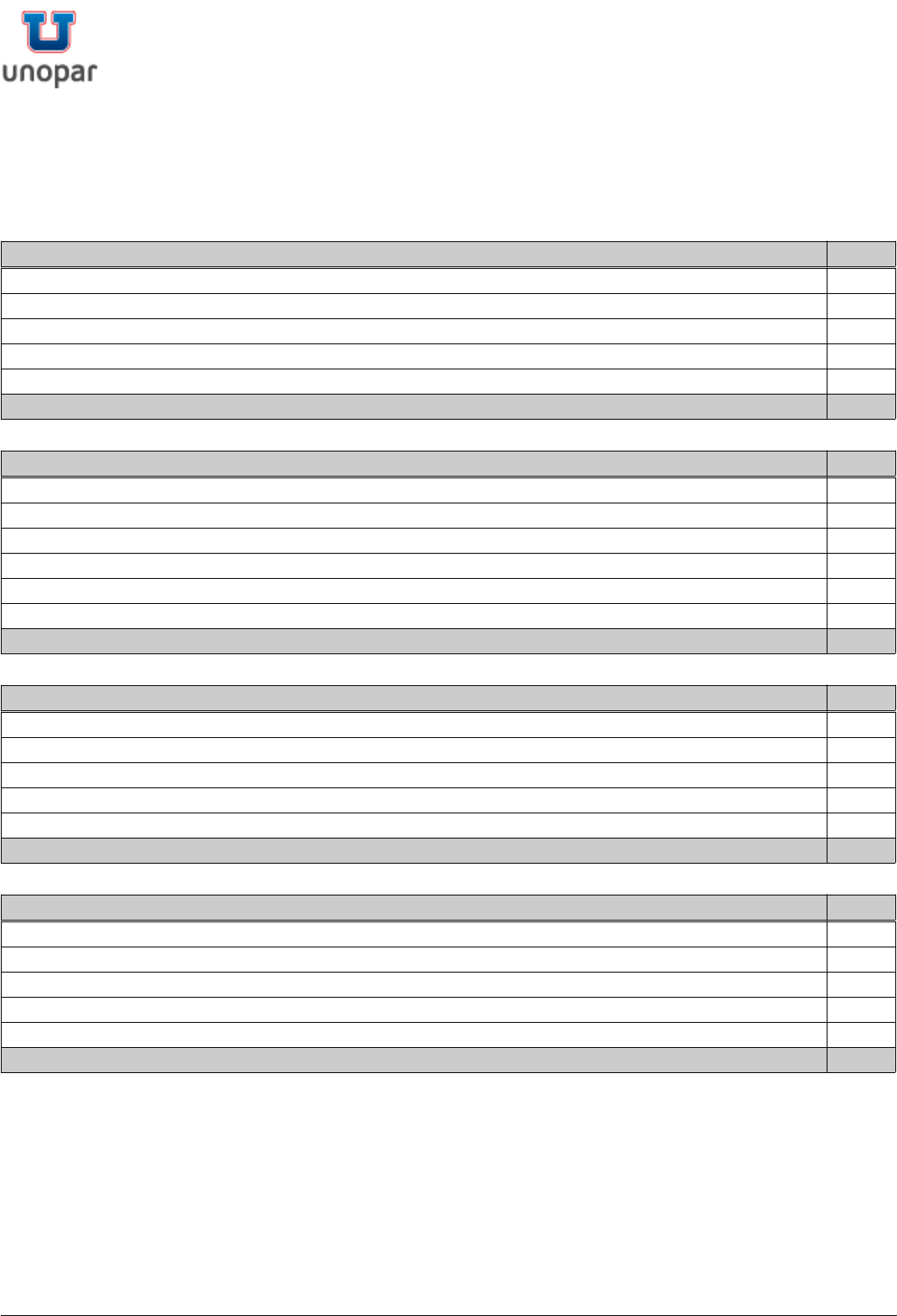 unopar